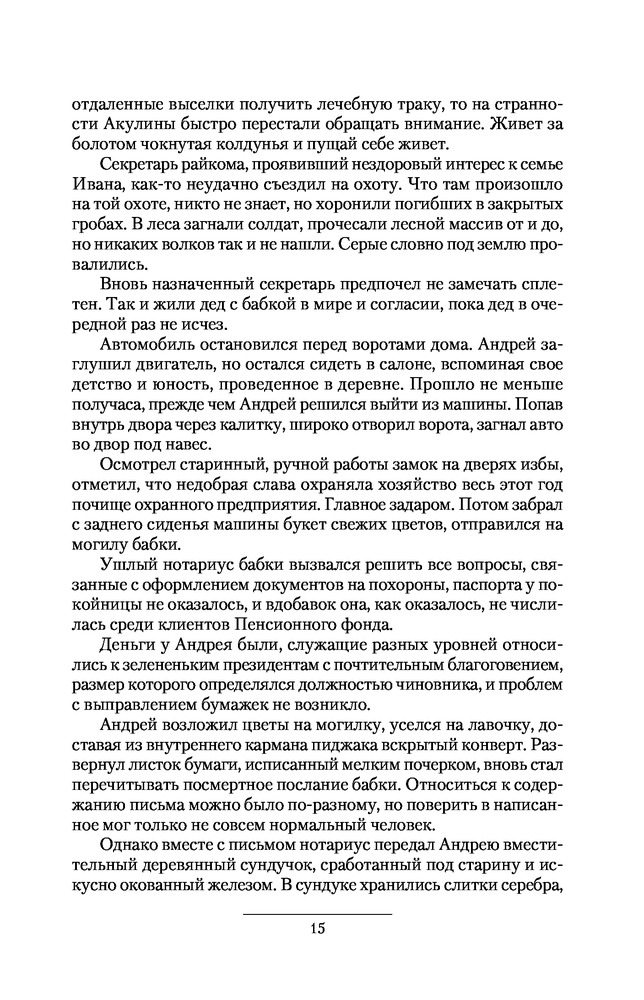 отдаленные выселки получить лечебную траку, то на странности Акулины быстро перестали обращать внимание. Живет за болотом чокнутая колдунья и пущай себе живет.

Секретарь райкома, проявивший нездоровый интерес к семье Ивана, как-то неудачно съездил на охоту. Что там произошло на той охоте, никто не знает, но хоронили погибших в закрытых гробах. В леса загнали солдат, прочесали лесной массив от и до, но никаких волков так и не нашли. Серые словно под землю провалились.

Вновь назначенный секретарь предпочел не замечать сплетен. Так и жили дед с бабкой в мире и согласии, пока дед в очередной раз не исчез.

Автомобиль остановился перед воротами дома. Андрей заглушил двигатель, но остался сидеть в салоне, вспоминая свое детство и юность, проведенное в деревне. Прошло не меньше получаса, прежде чем Андрей решился выйти из машины. Попав внутрь двора через калитку, широко отворил ворота, загнал авто во двор под навес.

Осмотрел старинный, ручной работы замок на дверях избы, отметил, что недобрая слава охраняла хозяйство весь этот год почище охранного предприятия. Главное задаром. Потом забрал с заднего сиденья машины букет свежих цветов, отправился на могилу бабки.

Ушлый нотариус бабки вызвался решить все вопросы, связанные с оформлением документов на похороны, паспорта у покойницы не оказалось, и вдобавок она, как оказалось, не числилась среди клиентов Пенсионного фонда.

Деньги у Андрея были, служащие разных уровней относились к зелененьким президентам с почтительным благоговением, размер которого определялся должностью чиновника, и проблем с выправлением бумажек не возникло.

Андрей возложил цветы на могилку, уселся на лавочку, доставая из внутреннего кармана пиджака вскрытый конверт. Развернул листок бумаги, исписанный мелким почерком, вновь стал перечитывать посмертное послание бабки. Относиться к содержанию письма можно было по-разному, но поверить в написанное мог только не совсем нормальный человек.

Однако вместе с письмом нотариус передал Андрею вместительный деревянный сундучок, сработанный под старину и искусно окованный железом. В сундуке хранились слитки серебра,

15